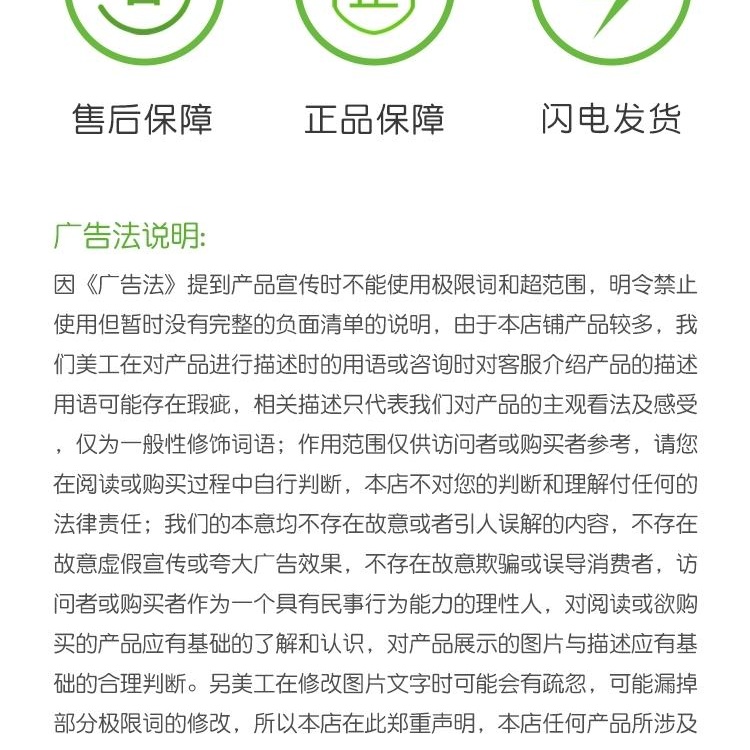 售后保障　正品保障　闪电发货

广告法说明:

因《广告法》提到产品宣传时不能使用极限词和超范围，明令禁止使用但暂时没有完整的负面清单的说明，由于本店铺产品较多，我们美工在对产品进行描述时的用语或咨询时对客服介绍产品的描述用语可能存在瑕疵，相关描述只代表我们对产品的主观看法及感受，仅为一般性修饰词语；作用范围仅供访问者或购买者参考，请您在阅读或购买过程中自行判断，本店不对您的判断和理解付任何的法律责任；我们的本意均不存在故意或者引人误解的内容，不存在故意虚假宣传或夸大广告效果，不存在故意欺骗或误导消费者，访问者或购买者作为一个具有民事行为能力的理性人，对阅读或欲购买的产品应有基础的了解和认识，对产品展示的图片与描述应有基础的合理判断。另美工在修改图片文字时可能会有疏忽，可能漏掉部分极限词的修改，所以本店在此郑重声明，本店任何产品所涉及